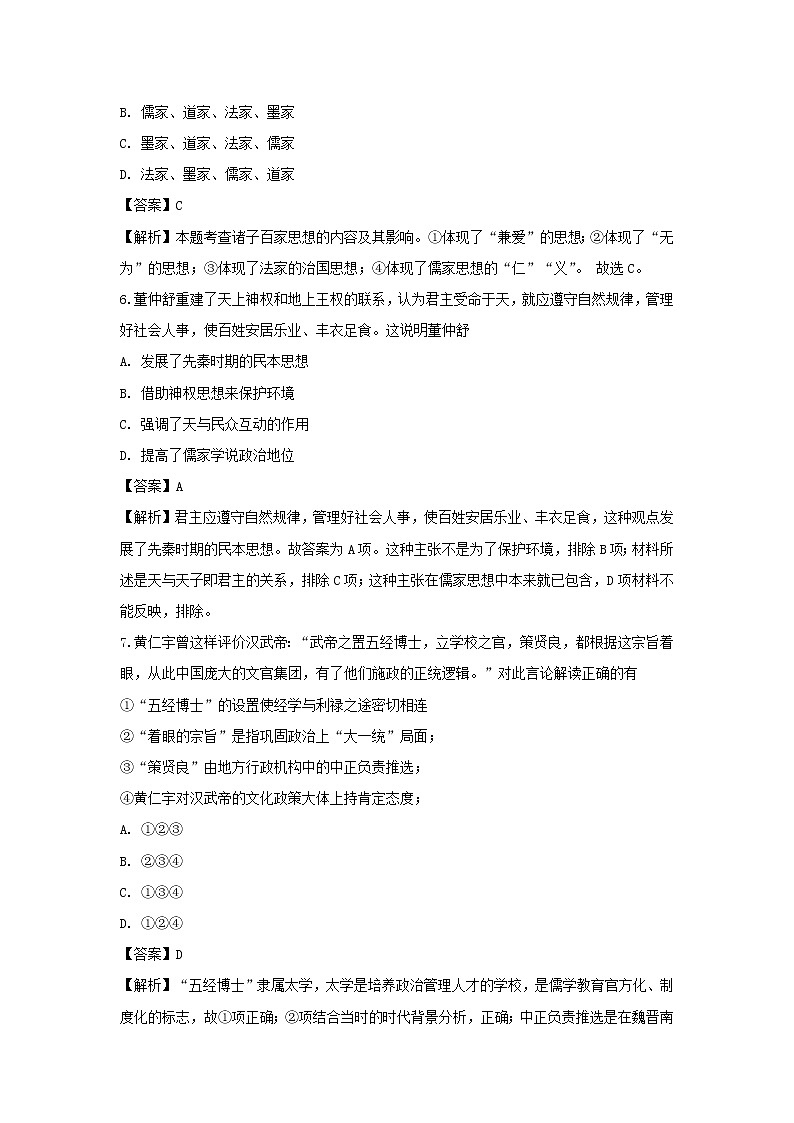 B. 儒家、道家、法家、墨家

C. 墨家、道家、法家、儒家

D. 法家、墨家、儒家、道家

【答案】C

【解析】本题考查诸子百家思想的内容及其影响。①体现了“兼爱”的思想；②体现了“无为”的思想；③体现了法家的治国思想；④体现了儒家思想的“仁”“义”。 故选 C。

6.董仲舒重建了天上神权和地上王权的联系，认为君主受命于天，就应遵守自然规律，管理好社会人事，使百姓安居乐业、丰衣足食。这说明董仲舒

A. 发展了先秦时期的民本思想

B. 借助神权思想来保护环境

C. 强调了天与民众互动的作用

D. 提高了儒家学说政治地位

【答案】A

【解析】君主应遵守自然规律，管理好社会人事，使百姓安居乐业、丰衣足食，这种观点发展了先秦时期的民本思想。故答案为 A 项。这种主张不是为了保护环境，排除 B 项；材料所述是天与天子即君主的关系，排除 C 项；这种主张在儒家思想中本来就已包含，D 项材料不能反映，排除。

7.黄仁宇曾这样评价汉武帝：“武帝之置五经博士，立学校之官，策贤良，都根据这宗旨着眼，从此中国庞大的文官集团，有了他们施政的正统逻辑。”对此言论解读正确的有

①“五经博士”的设置使经学与利禄之途密切相连

②“着眼的宗旨”是指巩固政治上“大一统”局面；

③“策贤良”由地方行政机构中的中正负责推选；

④黄仁宇对汉武帝的文化政策大体上持肯定态度；

A. ①②③

B. ②③④

C. ①③④

D. ①②④

【答案】D

【解析】“五经博士”隶属太学，太学是培养政治管理人才的学校，是儒学教育官方化、制度化的标志，故①项正确；②项结合当时的时代背景分析，正确；中正负责推选是在魏晋南